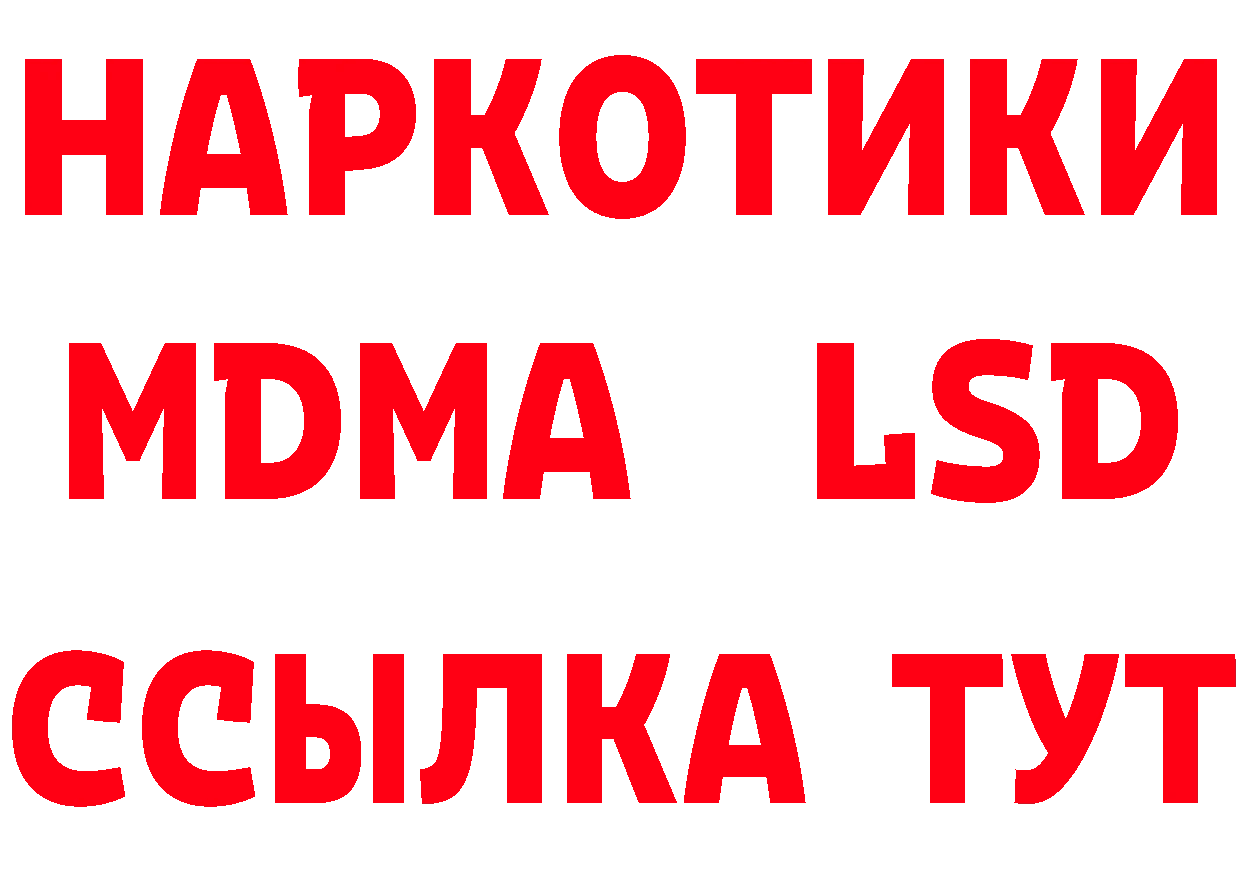 НАРКОТИКИ
MDMA LSD
ССЫЛКА ТУТ